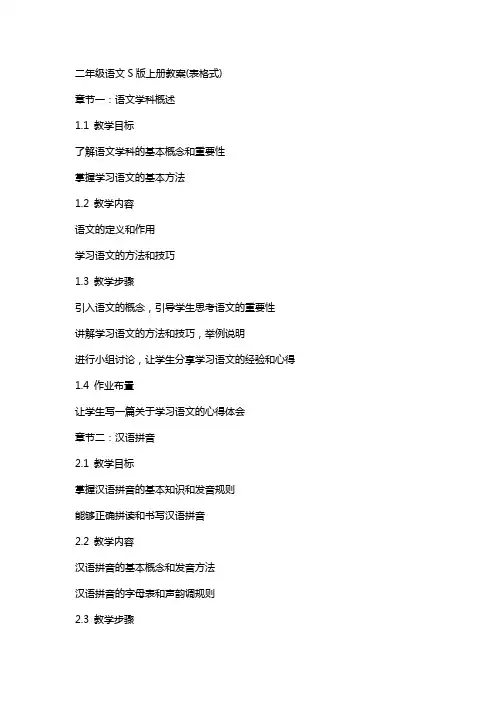 二年级语文 S 版上册教案(表格式)

章节一：语文学科概述

1.1 教学目标

了解语文学科的基本概念和重要性

掌握学习语文的基本方法

1.2 教学内容

语文的定义和作用

学习语文的方法和技巧

1.3 教学步骤

引入语文的概念，引导学生思考语文的重要性

讲解学习语文的方法和技巧，举例说明

进行小组讨论，让学生分享学习语文的经验和心得

1.4 作业布置

让学生写一篇关于学习语文的心得体会

章节二：汉语拼音

2.1 教学目标

掌握汉语拼音的基本知识和发音规则

能够正确拼读和书写汉语拼音

2.2 教学内容

汉语拼音的基本概念和发音方法

汉语拼音的字母表和声韵调规则

2.3 教学步骤